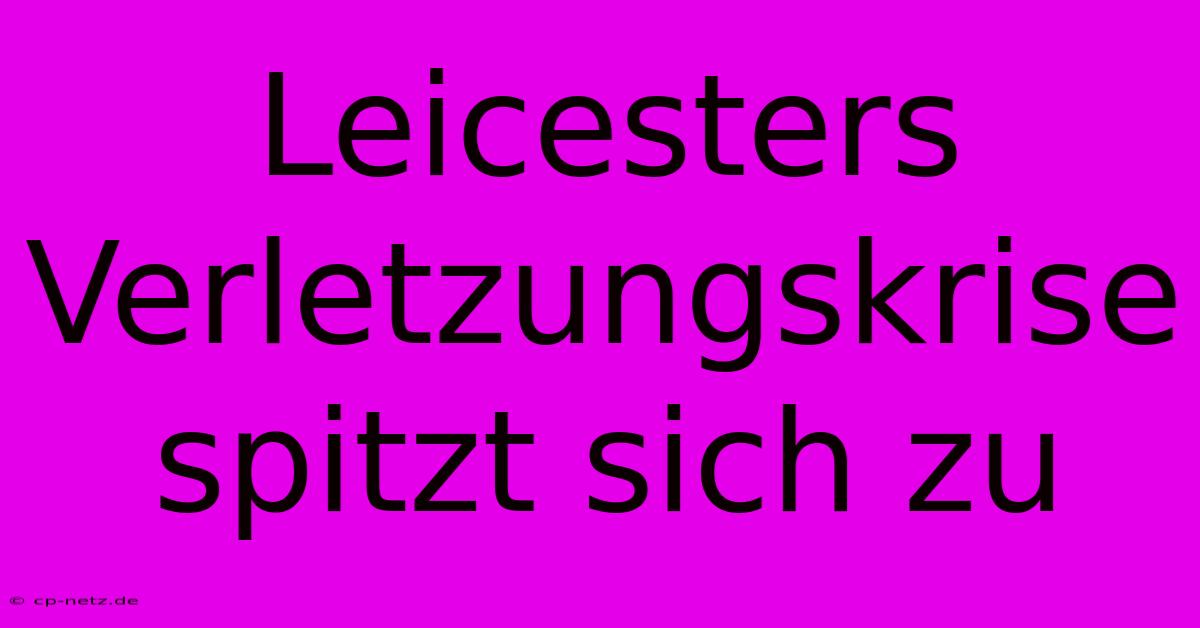 Leicesters Verletzungskrise spitzt sich zu

© cp-netz.de